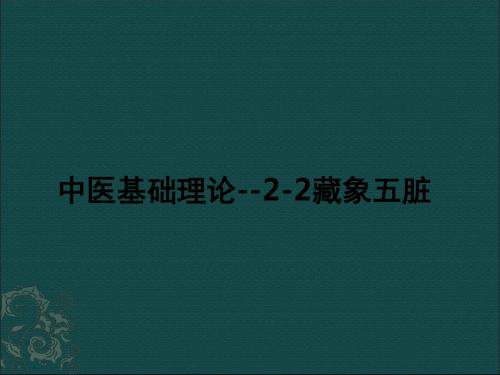 中医基础理论--2-2藏象五脏